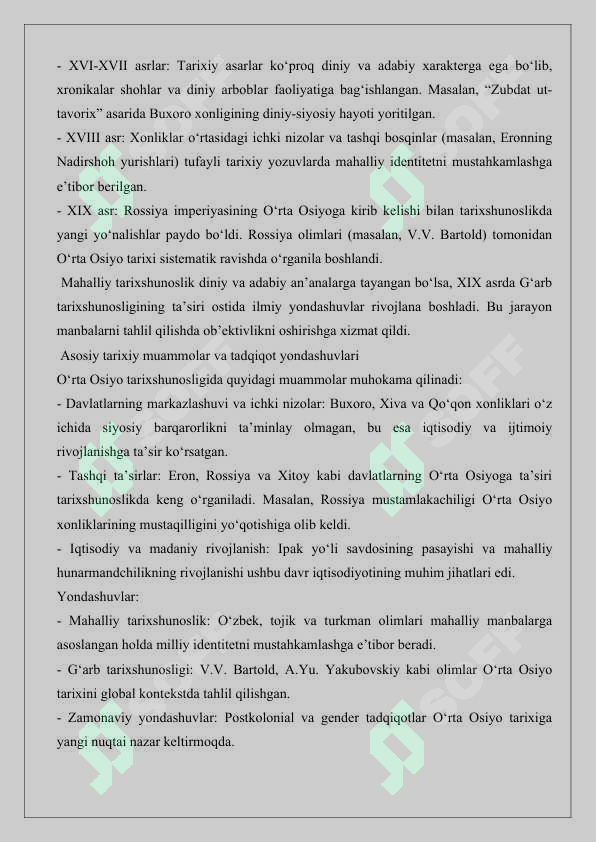 - XVI-XVII asrlar: Tarixiy asarlar ko‘proq diniy va adabiy xarakterga ega bo‘lib, xronikalar shohlar va diniy arboblar faoliyatiga bag‘ishlangan. Masalan, “Zubdat ut-tavorix” asarida Buxoro xonligining diniy-siyosiy hayoti yoritilgan.
- XVIII asr: Xonliklar o‘rtasidagi ichki nizolar va tashqi bosqinlar (masalan, Eronning Nadirshoh yurishlari) tufayli tarixiy yozuvlarda mahalliy identitetni mustahkamlashga e’tibor berilgan.
- XIX asr: Rossiya imperiyasining O‘rta Osiyoga kirib kelishi bilan tarixshunoslikda yangi yo‘nalishlar paydo bo‘ldi. Rossiya olimlari (masalan, V.V. Bartold) tomonidan O‘rta Osiyo tarixi sistematik ravishda o‘rganila boshlandi.
Mahalliy tarixshunoslik diniy va adabiy an’analarga tayangan bo‘lsa, XIX asrda G‘arb tarixshunosligining ta’siri ostida ilmiy yondashuvlar rivojlana boshladi. Bu jarayon manbalarni tahlil qilishda ob’ektivlikni oshirishga xizmat qildi.
Asosiy tarixiy muammolar va tadqiqot yondashuvlari
O‘rta Osiyo tarixshunosligida quyidagi muammolar muhokama qilinadi:
- Davlatlarning markazlashuvi va ichki nizolar: Buxoro, Xiva va Qo‘qon xonliklari o‘z ichida siyosiy barqarorlikni ta’minlay olmagan, bu esa iqtisodiy va ijtimoiy rivojlanishga ta’sir ko‘rsatgan.
- Tashqi ta’sirlar: Eron, Rossiya va Xitoy kabi davlatlarning O‘rta Osiyoga ta’siri tarixshunoslikda keng o‘rganiladi. Masalan, Rossiya mustamlakachiligi O‘rta Osiyo xonliklarining mustaqilligini yo‘qotishiga olib keldi.
- Iqtisodiy va madaniy rivojlanish: Ipak yo‘li savdosining pasayishi va mahalliy hunarmandchilikning rivojlanishi ushbu davr iqtisodiyotining muhim jihatlari edi.
Yondashuvlar:
- Mahalliy tarixshunoslik: O‘zbek, tojik va turkman olimlari mahalliy manbalarga asoslangan holda milliy identitetni mustahkamlashga e’tibor beradi.
- G‘arb tarixshunosligi: V.V. Bartold, A.Yu. Yakubovskiy kabi olimlar O‘rta Osiyo tarixini global kontekstda tahlil qilishgan.
- Zamonaviy yondashuvlar: Postkolonial va gender tadqiqotlar O‘rta Osiyo tarixiga yangi nuqtai nazar keltirmoqda.